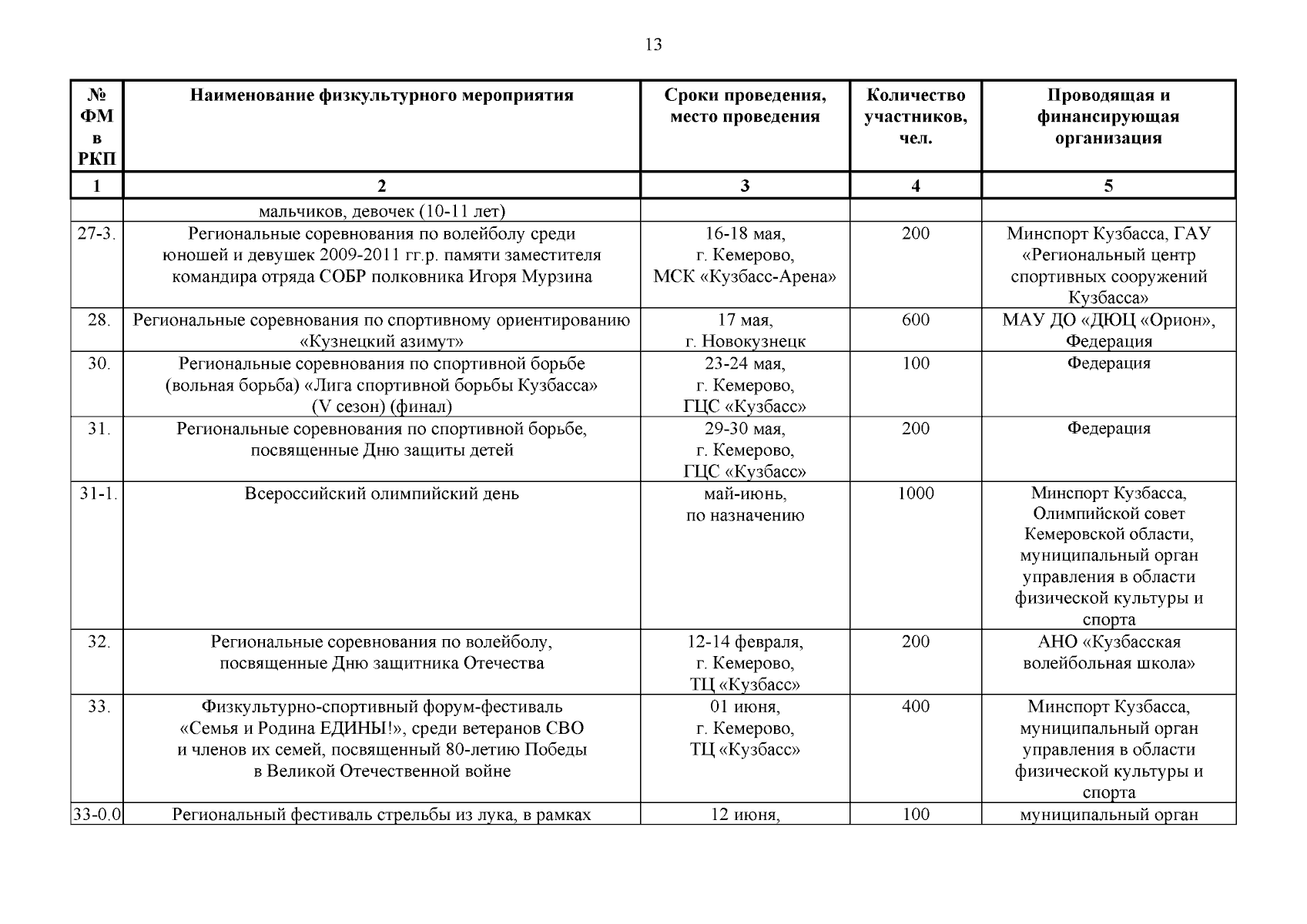 13

| № ФМ в РКП | Наименование физкультурного мероприятия | Сроки проведения, место проведения | Количество участников, чел. | Проводящая и финансирующая организация |
|---|---|---|---|---|
| 1 | 2 | 3 | 4 | 5 |
| | мальчиков, девочек (10-11 лет) | | | |
| 27-3. | Региональные соревнования по волейболу среди юношей и девушек 2009-2011 гг.р. памяти заместителя командира отряда СОБР полковника Игоря Мурзина | 16-18 мая, г. Кемерово, МСК «Кузбасс-Арена» | 200 | Минспорт Кузбасса, ГАУ «Региональный центр спортивных сооружений Кузбасса» |
| 28. | Региональные соревнования по спортивному ориентированию «Кузнецкий азимут» | 17 мая, г. Новокузнецк | 600 | МАУ ДО «ДЮЦ «Орион», Федерация |
| 30. | Региональные соревнования по спортивной борьбе (вольная борьба) «Лига спортивной борьбы Кузбасса» (V сезон) (финал) | 23-24 мая, г. Кемерово, ГЦС «Кузбасс» | 100 | Федерация |
| 31. | Региональные соревнования по спортивной борьбе, посвященные Дню защиты детей | 29-30 мая, г. Кемерово, ГЦС «Кузбасс» | 200 | Федерация |
| 31-1. | Всероссийский олимпийский день | май-июнь, по назначению | 1000 | Минспорт Кузбасса, Олимпийской совет Кемеровской области, муниципальный орган управления в области физической культуры и спорта |
| 32. | Региональные соревнования по волейболу, посвященные Дню защитника Отечества | 12-14 февраля, г. Кемерово, ТЦ «Кузбасс» | 200 | АНО «Кузбасская волейбольная школа» |
| 33. | Физкультурно-спортивный форум-фестиваль «Семья и Родина ЕДИНЫ!», среди ветеранов СВО и членов их семей, посвященный 80-летию Победы в Великой Отечественной войне | 01 июня, г. Кемерово, ТЦ «Кузбасс» | 400 | Минспорт Кузбасса, муниципальный орган управления в области физической культуры и спорта |
| 33-0.0 | Региональный фестиваль стрельбы из лука, в рамках | 12 июня, | 100 | муниципальный орган |